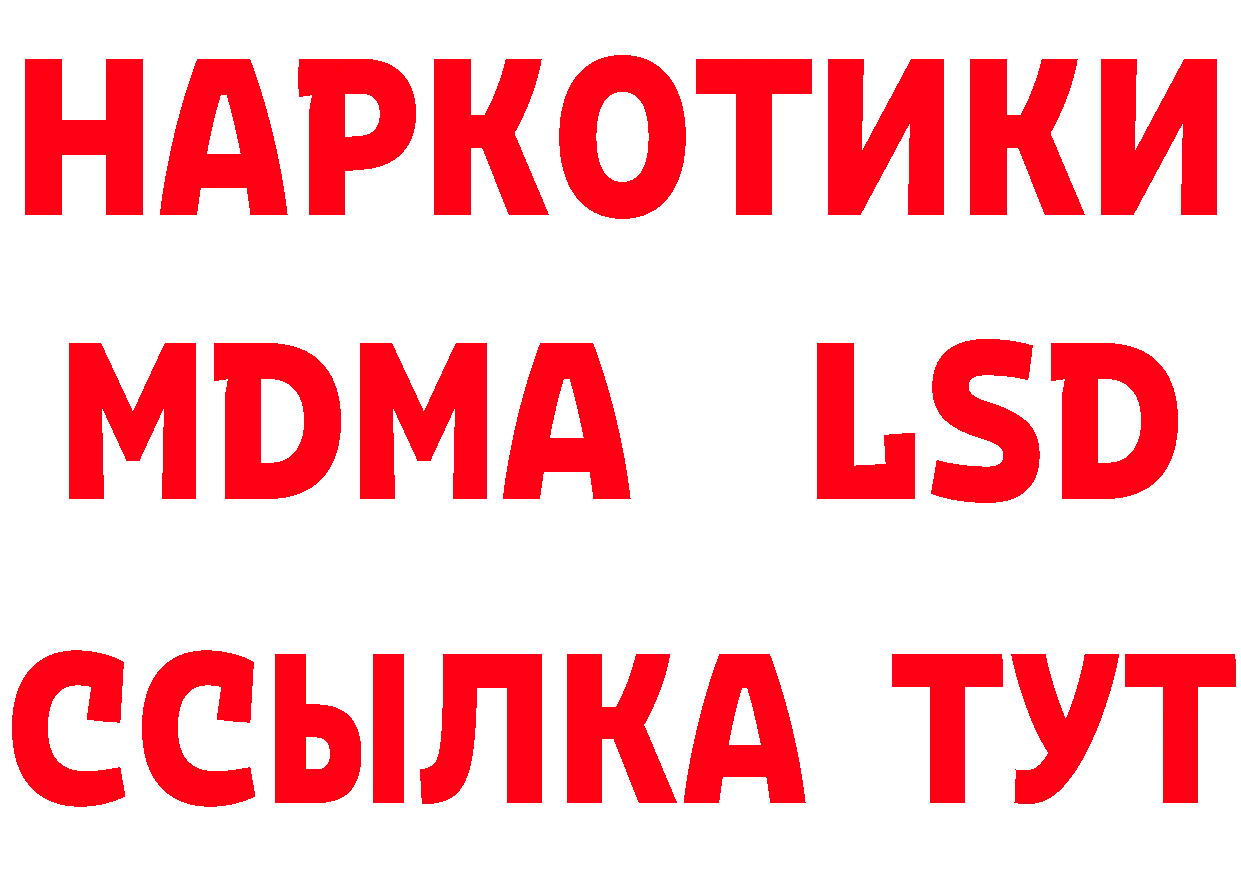 НАРКОТИКИ
MDMA LSD
ССЫЛКА ТУТ